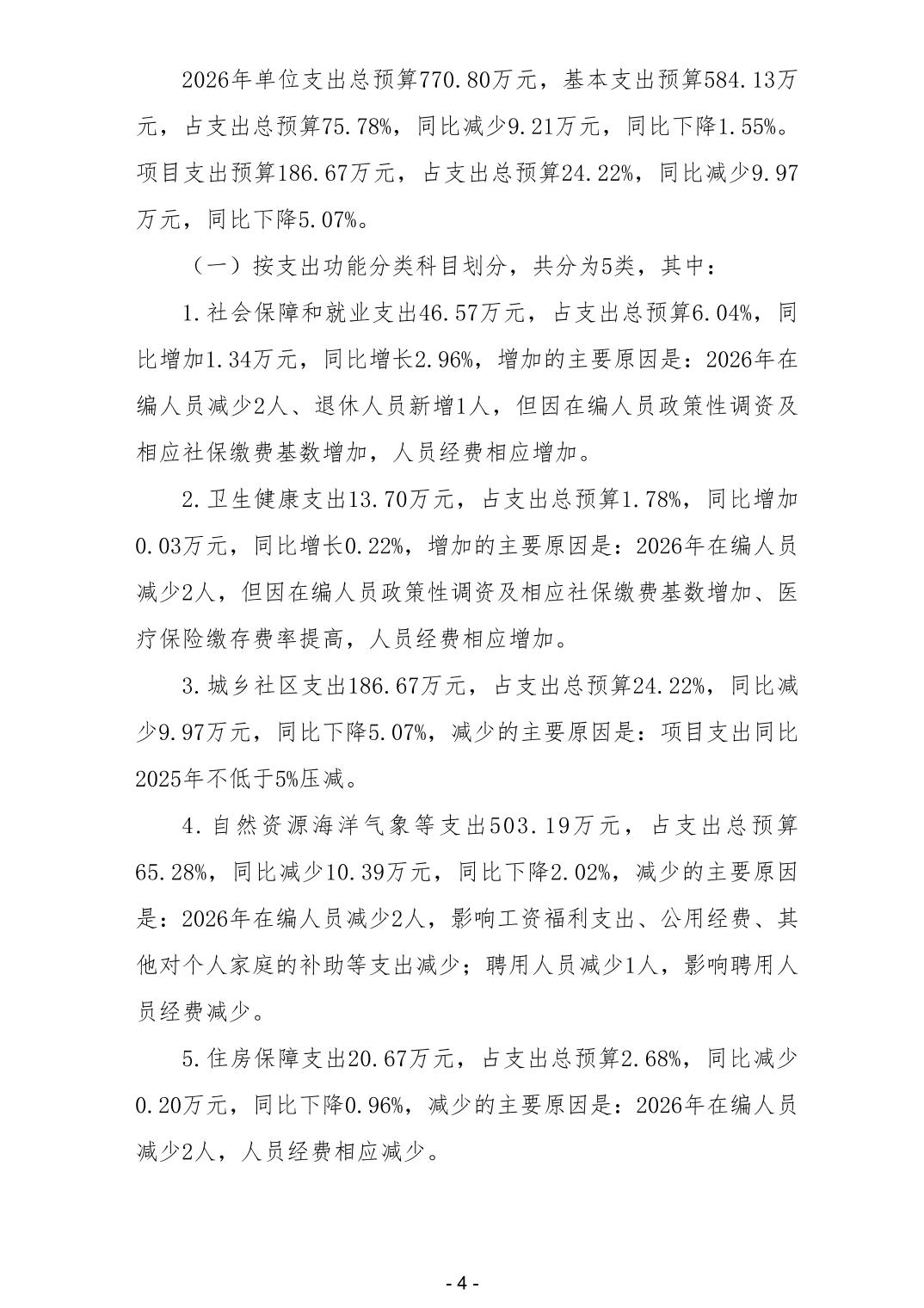 2026年单位支出总预算770.80万元，基本支出预算584.13万元，占支出总预算75.78%，同比减少9.21万元，同比下降1.55%。项目支出预算186.67万元，占支出总预算24.22%，同比减少9.97万元，同比下降5.07%。

（一）按支出功能分类科目划分，共分为5类，其中：

1.社会保障和就业支出46.57万元，占支出总预算6.04%，同比增加1.34万元，同比增长2.96%，增加的主要原因是：2026年在编人员减少2人、退休人员新增1人，但因在编人员政策性调资及相应社保缴费基数增加，人员经费相应增加。

2.卫生健康支出13.70万元，占支出总预算1.78%，同比增加0.03万元，同比增长0.22%，增加的主要原因是：2026年在编人员减少2人，但因在编人员政策性调资及相应社保缴费基数增加、医疗保险缴存费率提高，人员经费相应增加。

3.城乡社区支出186.67万元，占支出总预算24.22%，同比减少9.97万元，同比下降5.07%，减少的主要原因是：项目支出同比2025年不低于5%压减。

4.自然资源海洋气象等支出503.19万元，占支出总预算65.28%，同比减少10.39万元，同比下降2.02%，减少的主要原因是：2026年在编人员减少2人，影响工资福利支出、公用经费、其他对个人家庭的补助等支出减少；聘用人员减少1人，影响聘用人员经费减少。

5.住房保障支出20.67万元，占支出总预算2.68%，同比减少0.20万元，同比下降0.96%，减少的主要原因是：2026年在编人员减少2人，人员经费相应减少。

- 4 -